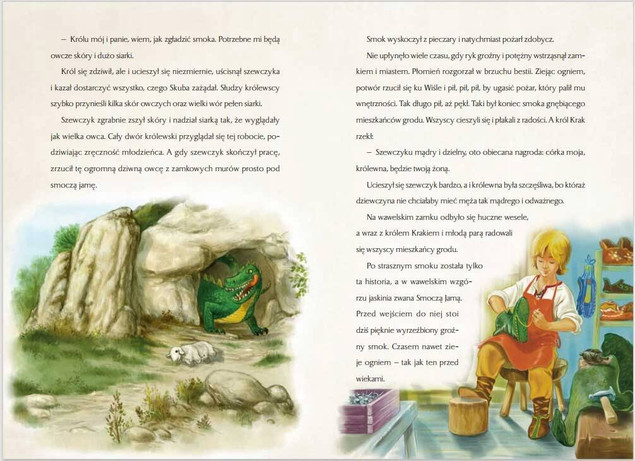 – Królu mój i panie, wiem, jak zgładzić smoka. Potrzebne mi będą owcze skóry i dużo siarki.

Król się zdziwił, ale i ucieszył się niezmiernie, uścisnął szewczyka i kazał dostarczyć wszystko, czego Skuba zażądał. Słudzy królewscy szybko przynieśli kilka skór owczych oraz wielki wór pełen siarki.

Szewczyk zgrabnie zszył skóry i nadział siarką tak, że wyglądały jak wielka owca. Cały dwór królewski przyglądał się tej robocie, podziwiając zręczność młodzieńca. A gdy szewczyk skończył pracę, zrzucił tę ogromną dziwną owcę z zamkowych murów prosto pod smoczą jamę.

Smok wyskoczył z pieczary i natychmiast pożarł zdobycz.

Nie upłynęło wiele czasu, gdy ryk groźny i potężny wstrząsnął zamkiem i miastem. Płomień rozgorzał w brzuchu bestii. Ziejąc ogniem, potwór rzucił się ku Wiśle i pił, pił, pił, by ugasić pożar, który palił mu wnętrzności. Tak długo pił, aż pękł. Taki był koniec smoka gnębiącego mieszkańców grodu. Wszyscy cieszyli się i płakali z radości. A król Krak rzekł:

– Szewczyku mądry i dzielny, oto obiecana nagroda: córka moja, królewna, będzie twoją żoną.

Ucieszył się szewczyk bardzo, a i królewna była szczęśliwa, bo któraż dziewczyna nie chciałaby mieć męża tak mądrego i odważnego.

Na wawelskim zamku odbyło się huczne wesele, a wraz z królem Krakiem i młodą parą radowali się wszyscy mieszkańcy grodu.

Po strasznym smoku została tylko ta historia, a w wawelskim wzgórzu jaskinia zwana Smoczą Jamą. Przed wejściem do niej stoi dziś pięknie wyrzeźbiony groźny smok. Czasem nawet zieje ogniem – tak jak ten przed wiekami.